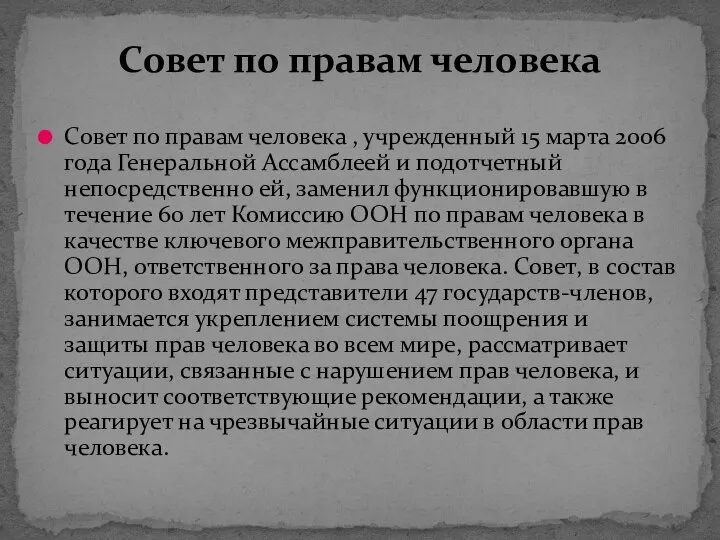 Совет по правам человека

Совет по правам человека , учрежденный 15 марта 2006 года Генеральной Ассамблеей и подотчетный непосредственно ей, заменил функционировавшую в течение 60 лет Комиссию ООН по правам человека в качестве ключевого межправительственного органа ООН, ответственного за права человека. Совет, в состав которого входят представители 47 государств-членов, занимается укреплением системы поощрения и защиты прав человека во всем мире, рассматривает ситуации, связанные с нарушением прав человека, и выносит соответствующие рекомендации, а также реагирует на чрезвычайные ситуации в области прав человека.